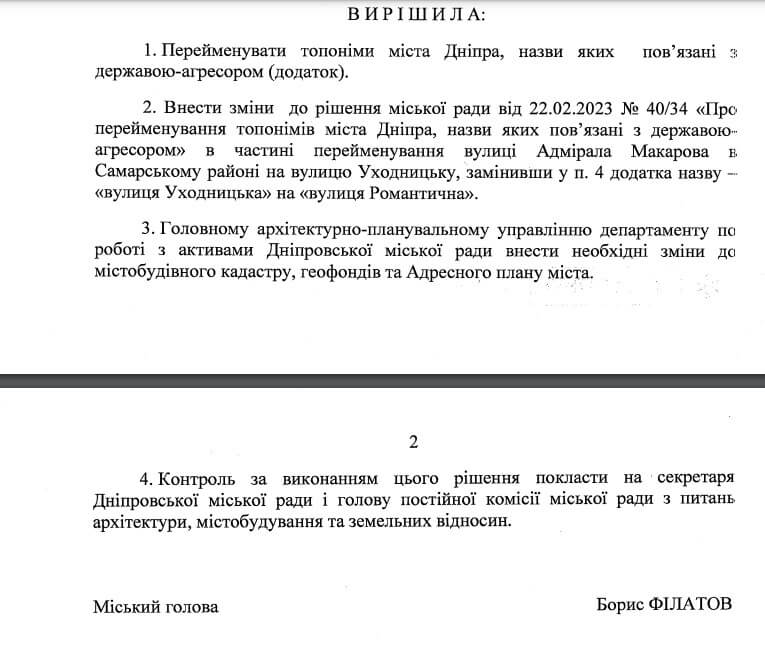 ВИРІШИЛА:

1. Перейменувати топоніми міста Дніпра, назви яких пов'язані з державою-агресором (додаток).

2. Внести зміни до рішення міської ради від 22.02.2023 № 40/34 «Про перейменування топонімів міста Дніпра, назви яких пов'язані з державою-агресором» в частині перейменування вулиці Адмірала Макарова в Самарському районі на вулицю Уходницьку, замінивши у п. 4 додатка назву – «вулиця Уходницька» на «вулиця Романтична».

3. Головному архітектурно-планувальному управлінню департаменту по роботі з активами Дніпровської міської ради внести необхідні зміни до містобудівного кадастру, геофондів та Адресного плану міста.

2

4. Контроль за виконанням цього рішення покласти на секретаря Дніпровської міської ради і голову постійної комісії міської ради з питань архітектури, містобудування та земельних відносин.

Міський голова

Борис ФІЛАТОВ